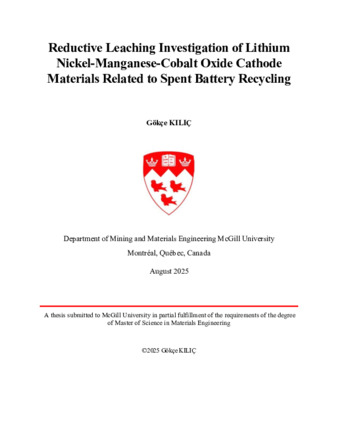 Reductive Leaching Investigation of Lithium Nickel-Manganese-Cobalt Oxide Cathode Materials Related to Spent Battery Recycling

Gökçe KILIÇ

Department of Mining and Materials Engineering McGill University

Montréal, Québec, Canada

August 2025

A thesis submitted to McGill University in partial fulfillment of the requirements of the degree of Master of Science in Materials Engineering

©2025 Gökçe KILIÇ